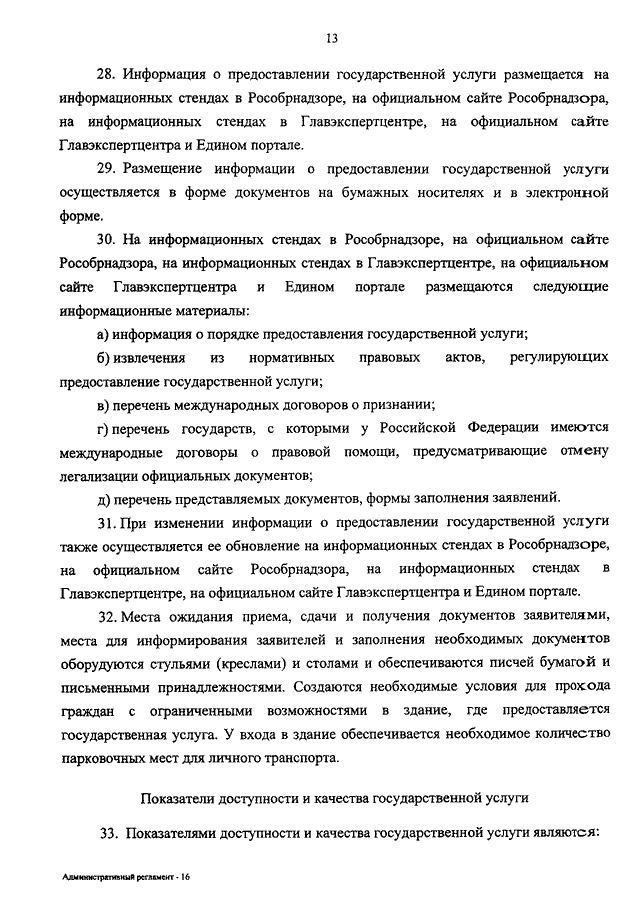 13

28. Информация о предоставлении государственной услуги размещается на информационных стендах в Рособрнадзоре, на официальном сайте Рособрнадзора, на информационных стендах в Главэкспертцентре, на официальном сайте Главэкспертцентра и Едином портале.

29. Размещение информации о предоставлении государственной услуги осуществляется в форме документов на бумажных носителях и в электронной форме.

30. На информационных стендах в Рособрнадзоре, на официальном сайте Рособрнадзора, на информационных стендах в Главэкспертцентре, на официальном сайте Главэкспертцентра и Едином портале размещаются следующие информационные материалы:

а) информация о порядке предоставления государственной услуги;

б) извлечения из нормативных правовых актов, регулирующих предоставление государственной услуги;

в) перечень международных договоров о признании;

г) перечень государств, с которыми у Российской Федерации имеются международные договоры о правовой помощи, предусматривающие отмену легализации официальных документов;

д) перечень представляемых документов, формы заполнения заявлений.

31. При изменении информации о предоставлении государственной услуги также осуществляется ее обновление на информационных стендах в Рособрнадзоре, на официальном сайте Рособрнадзора, на информационных стендах в Главэкспертцентре, на официальном сайте Главэкспертцентра и Едином портале.

32. Места ожидания приема, сдачи и получения документов заявителями, места для информирования заявителей и заполнения необходимых документов оборудуются стульями (креслами) и столами и обеспечиваются писчей бумагой и письменными принадлежностями. Создаются необходимые условия для прохода граждан с ограниченными возможностями в здание, где предоставляется государственная услуга. У входа в здание обеспечивается необходимое количество парковочных мест для личного транспорта.

Показатели доступности и качества государственной услуги

33. Показателями доступности и качества государственной услуги являются:

Административный регламент - 16